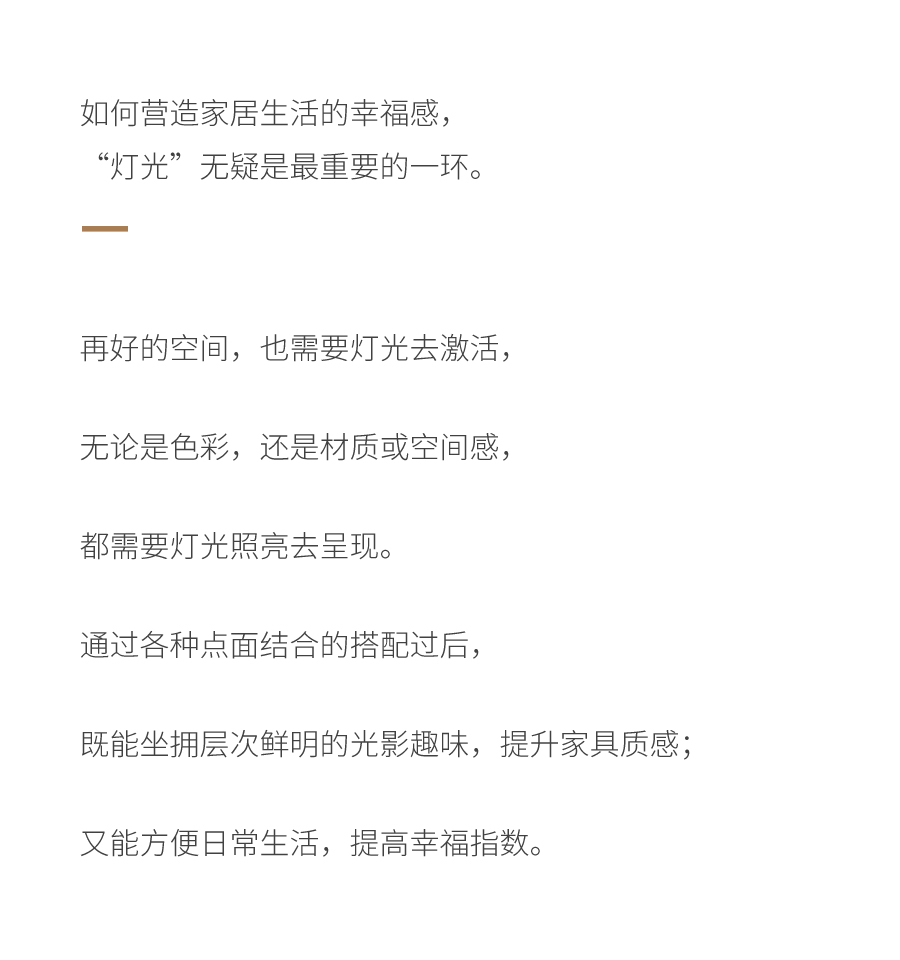 如何营造家居生活的幸福感，
“灯光”无疑是最重要的一环。

再好的空间，也需要灯光去激活，

无论是色彩，还是材质或空间感，

都需要灯光照亮去呈现。

通过各种点面结合的搭配过后，

既能坐拥层次鲜明的光影趣味，提升家具质感；

又能方便日常生活，提高幸福指数。